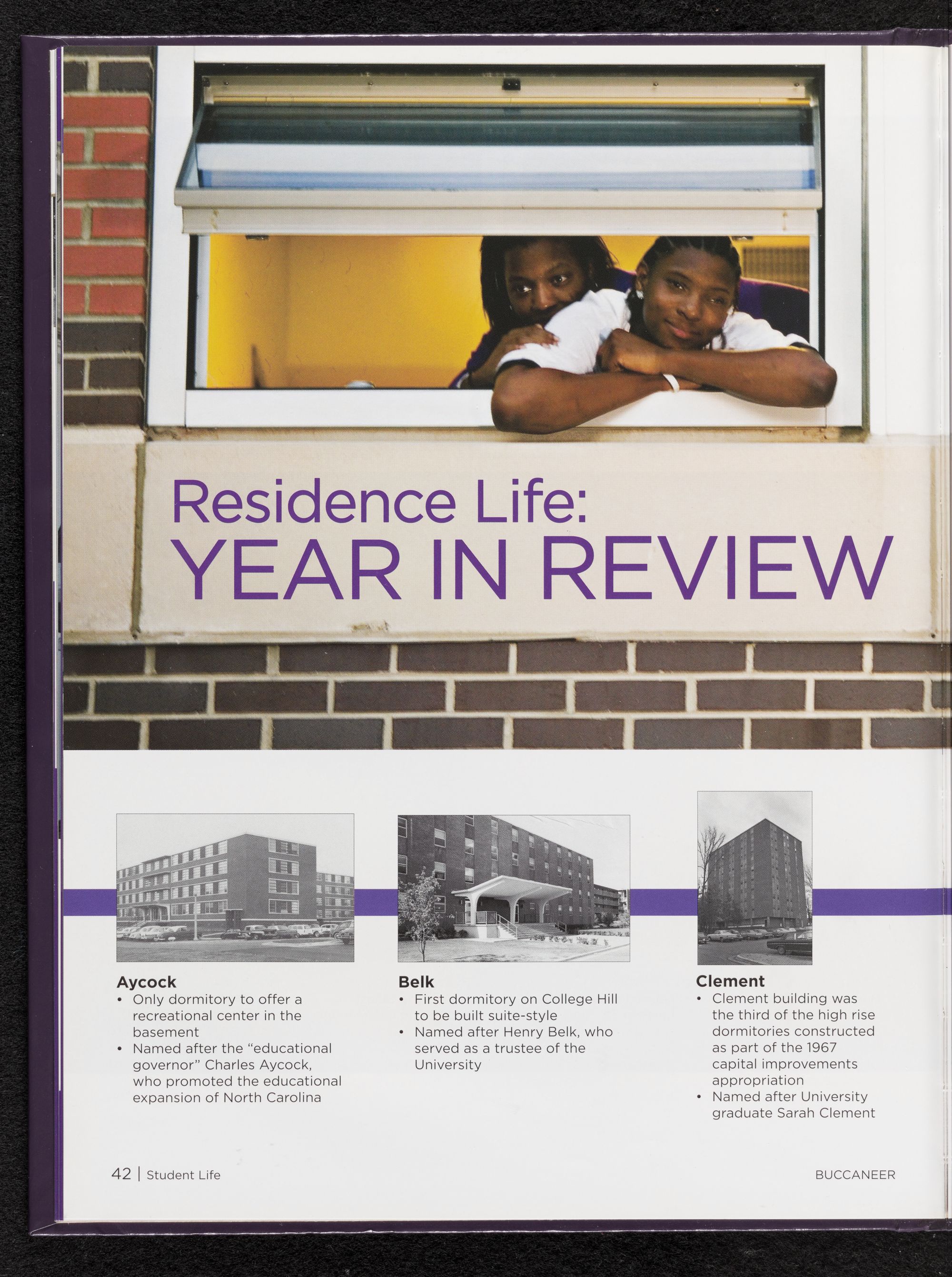 Residence Life:
YEAR IN REVIEW

Aycock
• Only dormitory to offer a recreational center in the basement
• Named after the "educational governor" Charles Aycock, who promoted the educational expansion of North Carolina

Belk
• First dormitory on College Hill to be built suite-style
• Named after Henry Belk, who served as a trustee of the University

Clement
• Clement building was the third of the high rise dormitories constructed as part of the 1967 capital improvements appropriation
• Named after University graduate Sarah Clement

42 | Student Life

BUCCANEER